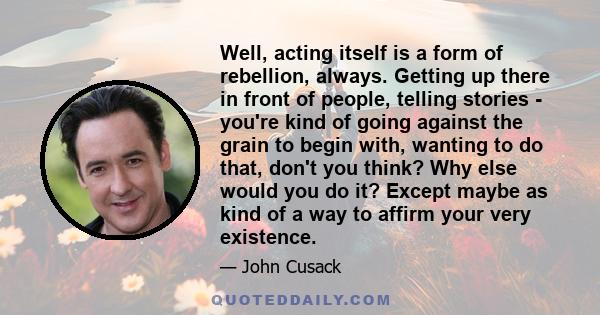 Well, acting itself is a form of rebellion, always. Getting up there in front of people, telling stories - you're kind of going against the grain to begin with, wanting to do that, don't you think? Why else would you do it? Except maybe as kind of a way to affirm your very existence.

— John Cusack

QUOTEDDAILY.COM